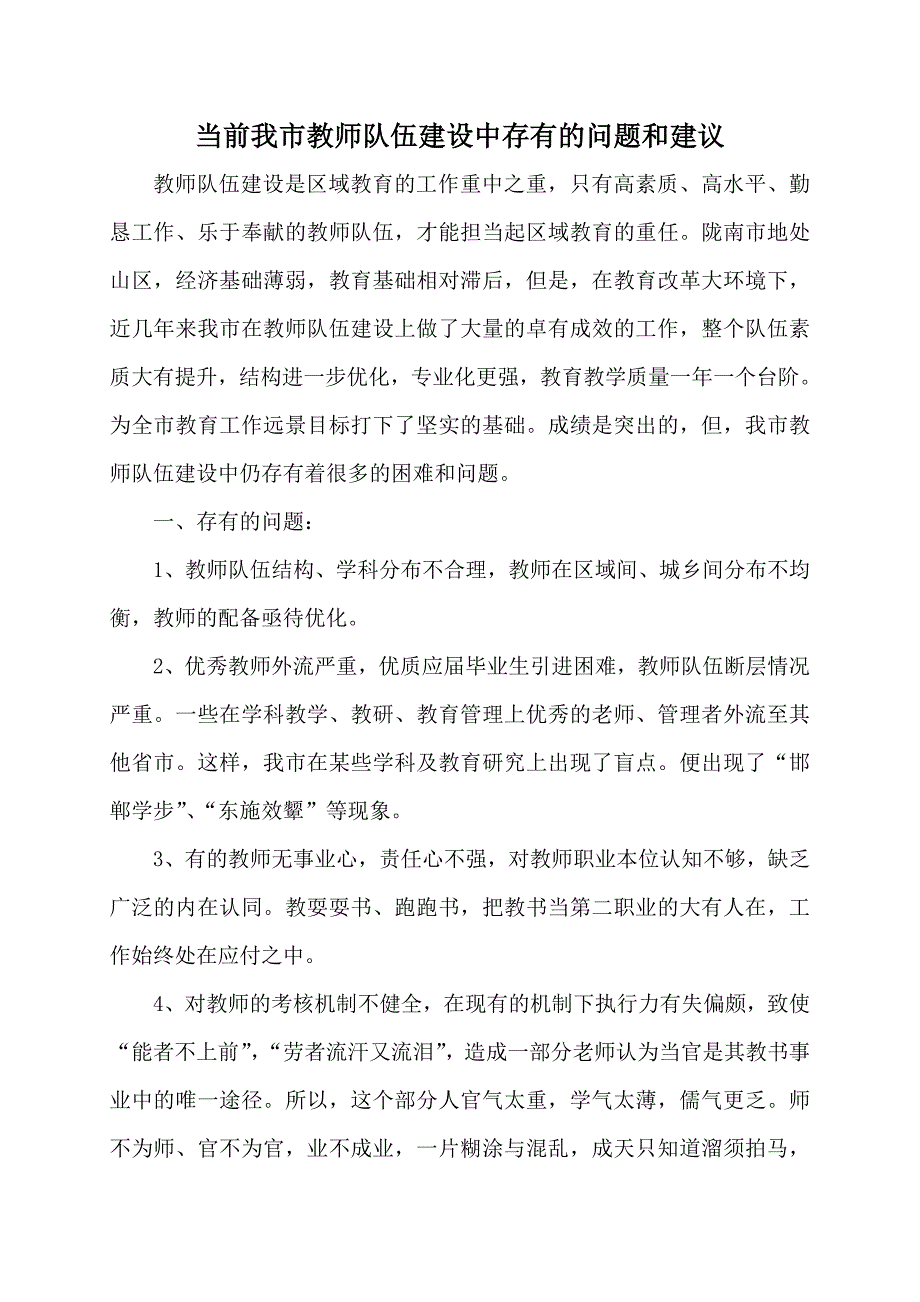 当前我市教师队伍建设中存有的问题和建议

教师队伍建设是区域教育的工作重中之重，只有高素质、高水平、勤恳工作、乐于奉献的教师队伍，才能担当起区域教育的重任。陇南市地处山区，经济基础薄弱，教育基础相对滞后，但是，在教育改革大环境下，近几年来我市在教师队伍建设上做了大量的卓有成效的工作，整个队伍素质大有提升，结构进一步优化，专业化更强，教育教学质量一年一个台阶。为全市教育工作远景目标打下了坚实的基础。成绩是突出的，但，我市教师队伍建设中仍存有着很多的困难和问题。

一、存有的问题：

1、教师队伍结构、学科分布不合理，教师在区域间、城乡间分布不均衡，教师的配备亟待优化。

2、优秀教师外流严重，优质应届毕业生引进困难，教师队伍断层情况严重。一些在学科教学、教研、教育管理上优秀的老师、管理者外流至其他省市。这样，我市在某些学科及教育研究上出现了盲点。便出现了“邯郸学步”、“东施效颦”等现象。

3、有的教师无事业心，责任心不强，对教师职业本位认知不够，缺乏广泛的内在认同。教耍耍书、跑跑书，把教书当第二职业的大有人在，工作始终处在应付之中。

4、对教师的考核机制不健全，在现有的机制下执行力有失偏颇，致使“能者不上前”，“劳者流汗又流泪”，造成一部分老师认为当官是其教书事业中的唯一途径。所以，这个部分人官气太重，学气太薄，儒气更乏。师不为师、官不为官，业不成业，一片糊涂与混乱，成天只知道溜须拍马，